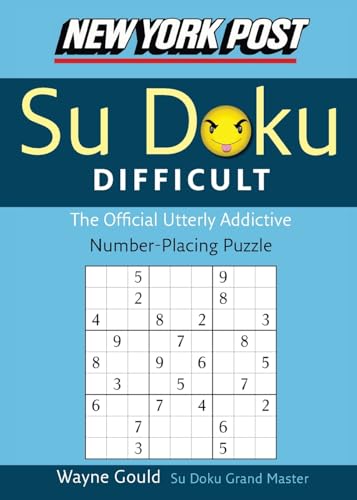 NEW YORK POST

Su Doku

DIFFICULT

The Official Utterly Addictive
Number-Placing Puzzle

|   |   |   |   |   |   |   |   |   |
|---|---|---|---|---|---|---|---|---|
|   |   | 5 |   |   |   | 9 |   |   |
|   |   | 2 |   |   |   | 8 |   |   |
| 4 |   |   | 8 |   | 2 |   |   | 3 |
|   | 9 |   |   | 7 |   |   | 8 |   |
| 8 |   |   | 9 |   | 6 |   |   | 5 |
|   | 3 |   |   | 5 |   |   | 7 |   |
| 6 |   |   | 7 |   | 4 |   |   | 2 |
|   |   | 7 |   |   |   | 6 |   |   |
|   |   | 3 |   |   |   | 5 |   |   |

Wayne Gould Su Doku Grand Master